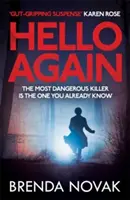 'GUT-GRIPPING SUSPENSE' KAREN ROSE

HELLO AGAIN

THE MOST DANGEROUS KILLER IS THE ONE YOU ALREADY KNOW

BRENDA NOVAK